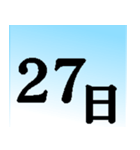 27日